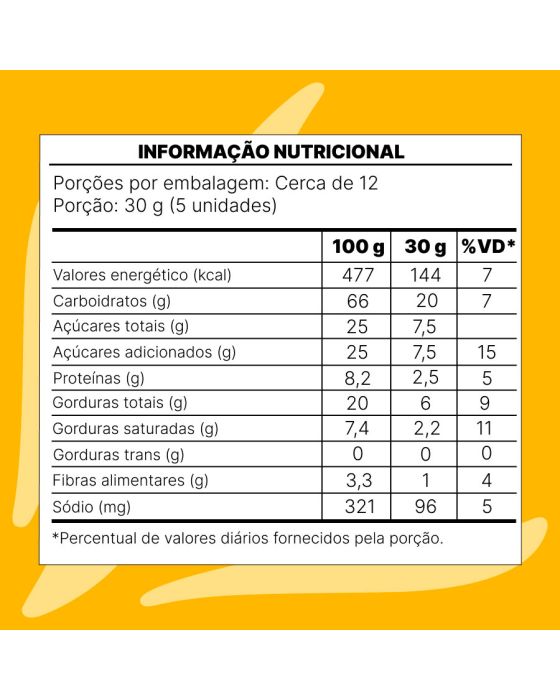 INFORMAÇÃO NUTRICIONAL

Porções por embalagem: Cerca de 12
Porção: 30 g (5 unidades)

|  | 100 g | 30 g | %VD* |
|---|---|---|---|
| Valores energético (kcal) | 477 | 144 | 7 |
| Carboidratos (g) | 66 | 20 | 7 |
| Açúcares totais (g) | 25 | 7,5 |  |
| Açúcares adicionados (g) | 25 | 7,5 | 15 |
| Proteínas (g) | 8,2 | 2,5 | 5 |
| Gorduras totais (g) | 20 | 6 | 9 |
| Gorduras saturadas (g) | 7,4 | 2,2 | 11 |
| Gorduras trans (g) | 0 | 0 | 0 |
| Fibras alimentares (g) | 3,3 | 1 | 4 |
| Sódio (mg) | 321 | 96 | 5 |

*Percentual de valores diários fornecidos pela porção.